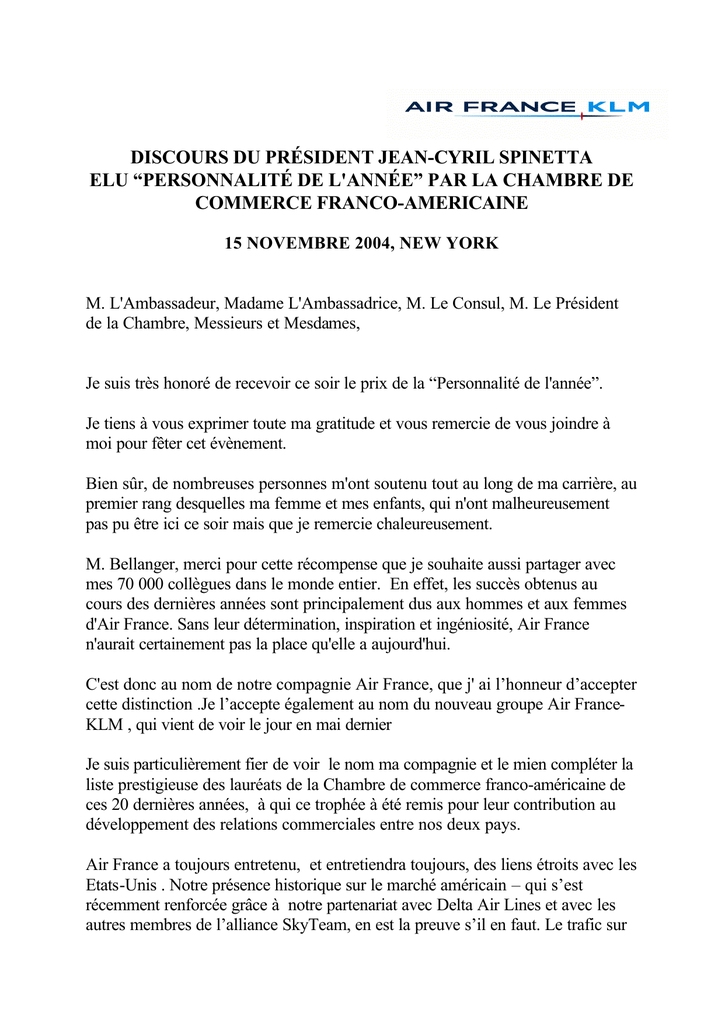 AIR FRANCE KLM

DISCOURS DU PRÉSIDENT JEAN-CYRIL SPINETTA
ELU “PERSONNALITÉ DE L'ANNÉE” PAR LA CHAMBRE DE COMMERCE FRANCO-AMERICAINE

15 NOVEMBRE 2004, NEW YORK

M. L'Ambassadeur, Madame L'Ambassadrice, M. Le Consul, M. Le Président de la Chambre, Messieurs et Mesdames,

Je suis très honoré de recevoir ce soir le prix de la “Personnalité de l'année”.

Je tiens à vous exprimer toute ma gratitude et vous remercie de vous joindre à moi pour fêter cet évènement.

Bien sûr, de nombreuses personnes m'ont soutenu tout au long de ma carrière, au premier rang desquelles ma femme et mes enfants, qui n'ont malheureusement pas pu être ici ce soir mais que je remercie chaleureusement.

M. Bellanger, merci pour cette récompense que je souhaite aussi partager avec mes 70 000 collègues dans le monde entier. En effet, les succès obtenus au cours des dernières années sont principalement dus aux hommes et aux femmes d'Air France. Sans leur détermination, inspiration et ingéniosité, Air France n'aurait certainement pas la place qu'elle a aujourd'hui.

C'est donc au nom de notre compagnie Air France, que j' ai l’honneur d’accepter cette distinction .Je l’accepte également au nom du nouveau groupe Air France-KLM , qui vient de voir le jour en mai dernier

Je suis particulièrement fier de voir le nom ma compagnie et le mien compléter la liste prestigieuse des lauréats de la Chambre de commerce franco-américaine de ces 20 dernières années, à qui ce trophée à été remis pour leur contribution au développement des relations commerciales entre nos deux pays.

Air France a toujours entretenu, et entretiendra toujours, des liens étroits avec les Etats-Unis . Notre présence historique sur le marché américain – qui s’est récemment renforcée grâce à notre partenariat avec Delta Air Lines et avec les autres membres de l’alliance SkyTeam, en est la preuve s’il en faut. Le trafic sur